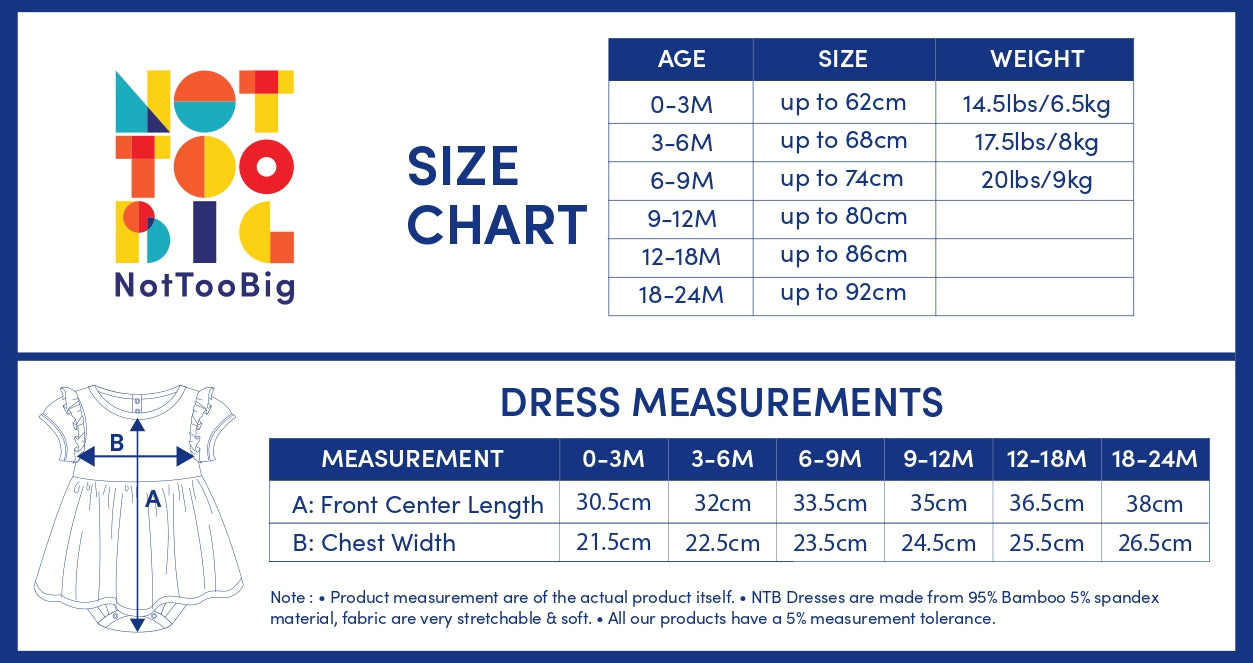 NOT
TOO
BIG
NotTooBig

SIZE CHART

| AGE | SIZE | WEIGHT |
|---|---|---|
| 0-3M | up to 62cm | 14.5lbs/6.5kg |
| 3-6M | up to 68cm | 17.5lbs/8kg |
| 6-9M | up to 74cm | 20lbs/9kg |
| 9-12M | up to 80cm | |
| 12-18M | up to 86cm | |
| 18-24M | up to 92cm | |

B
A

DRESS MEASUREMENTS

| MEASUREMENT | 0-3M | 3-6M | 6-9M | 9-12M | 12-18M | 18-24M |
|---|---|---|---|---|---|---|
| A: Front Center Length | 30.5cm | 32cm | 33.5cm | 35cm | 36.5cm | 38cm |
| B: Chest Width | 21.5cm | 22.5cm | 23.5cm | 24.5cm | 25.5cm | 26.5cm |

Note : • Product measurement are of the actual product itself. • NTB Dresses are made from 95% Bamboo 5% spandex material, fabric are very stretchable & soft. • All our products have a 5% measurement tolerance.